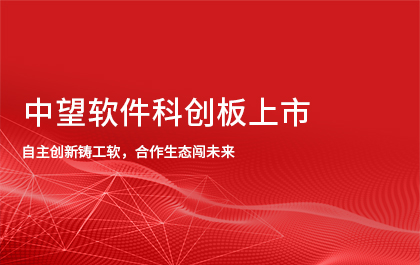 中望软件科创板上市

自主创新铸工软，合作生态闯未来